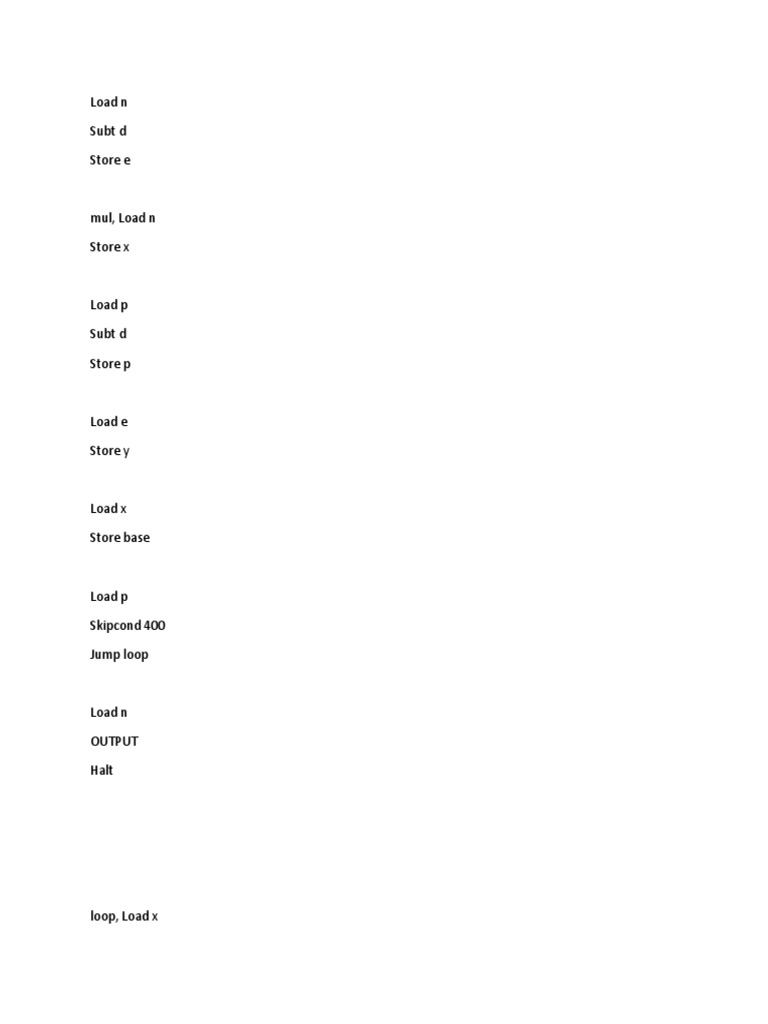 Load n

Subt d

Store e

mul, Load n

Store x

Load p

Subt d

Store p

Load e

Store y

Load x

Store base

Load p

Skipcond 400

Jump loop

Load n

OUTPUT

Halt

loop, Load x